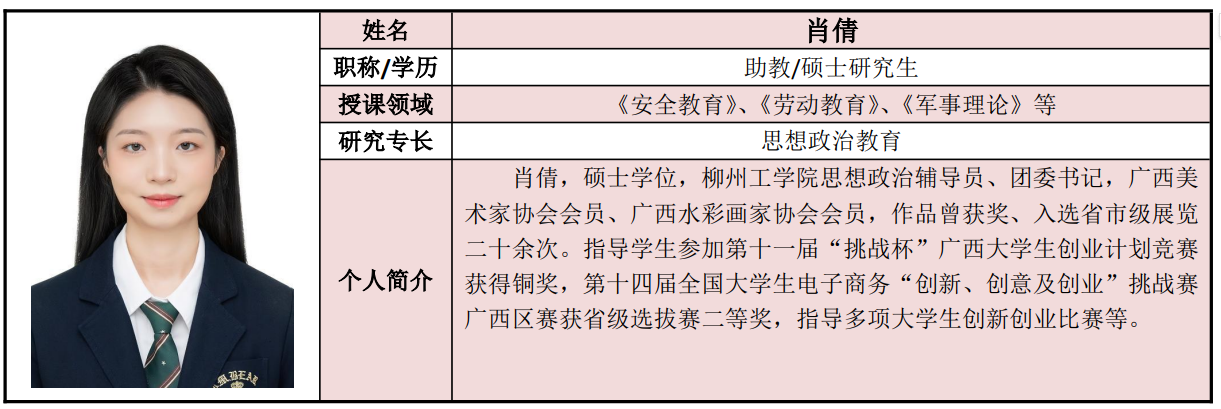 | 姓名 | 肖倩 |
|---|---|
| 职称/学历 | 助教/硕士研究生 |
| 授课领域 | 《安全教育》、《劳动教育》、《军事理论》等 |
| 研究专长 | 思想政治教育 |
| 个人简介 | 肖倩，硕士学位，柳州工学院思想政治辅导员、团委书记，广西美术家协会会员、广西水彩画家协会会员，作品曾获奖、入选省市级展览二十余次。指导学生参加第十一届“挑战杯”广西大学生创业计划竞赛获得铜奖，第十四届全国大学生电子商务“创新、创意及创业”挑战赛广西区赛获省级选拔赛二等奖，指导多项大学生创新创业比赛等。 |